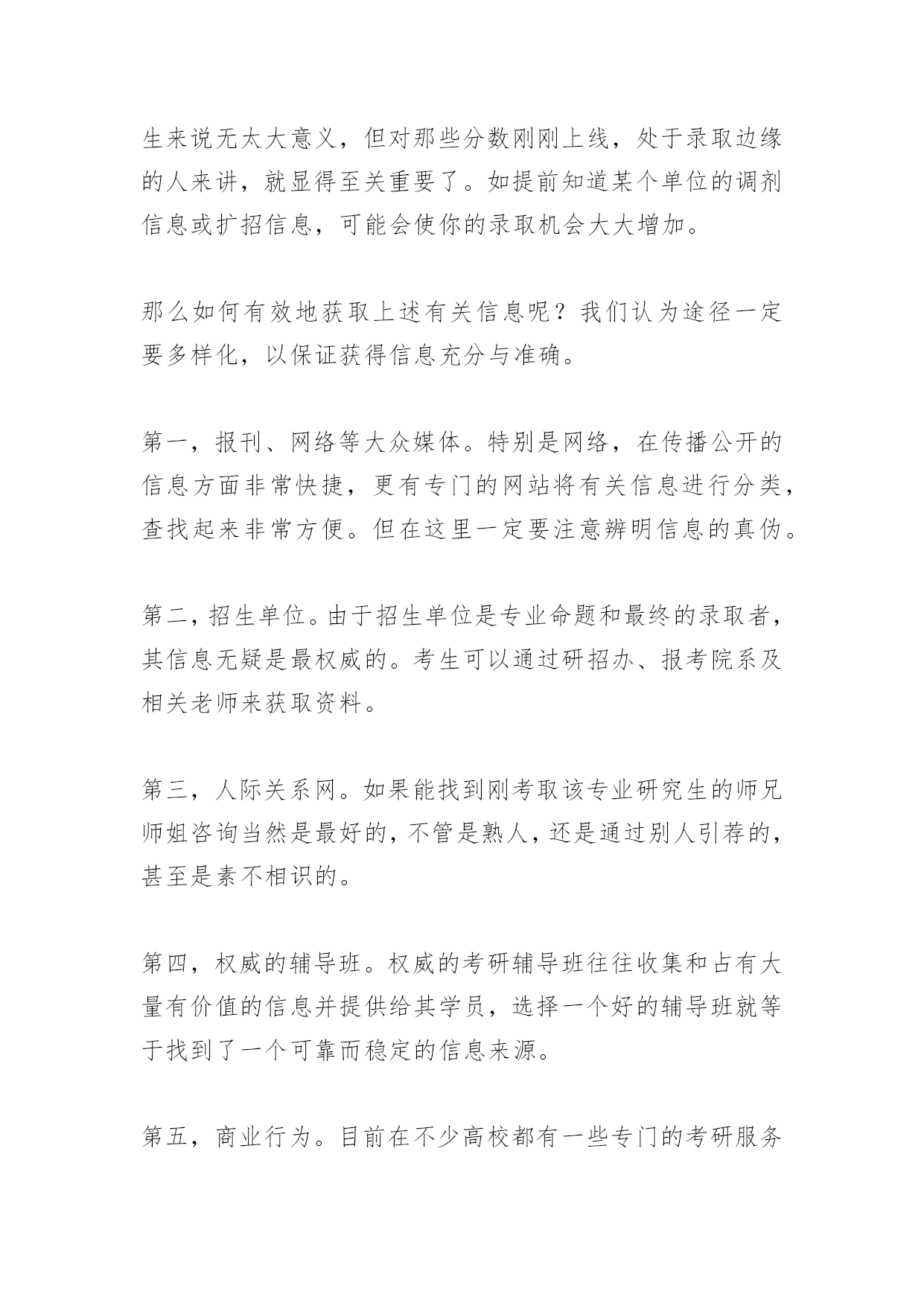 生来说无太大意义，但对那些分数刚刚上线，处于录取边缘的人来讲，就显得至关重要了。如提前知道某个单位的调剂信息或扩招信息，可能会使你的录取机会大大增加。

那么如何有效地获取上述有关信息呢？我们认为途径一定要多样化，以保证获得信息充分与准确。

第一，报刊、网络等大众媒体。特别是网络，在传播公开的信息方面非常快捷，更有专门的网站将有关信息进行分类，查找起来非常方便。但在这里一定要注意辨明信息的真伪。

第二，招生单位。由于招生单位是专业命题和最终的录取者，其信息无疑是最权威的。考生可以通过研招办、报考院系及相关老师来获取资料。

第三，人际关系网。如果能找到刚考取该专业研究生的师兄师姐咨询当然是最好的，不管是熟人，还是通过别人引荐的，甚至是素不相识的。

第四，权威的辅导班。权威的考研辅导班往往收集和占有大量有价值的信息并提供给其学员，选择一个好的辅导班就等于找到了一个可靠而稳定的信息来源。

第五，商业行为。目前在不少高校都有一些专门的考研服务